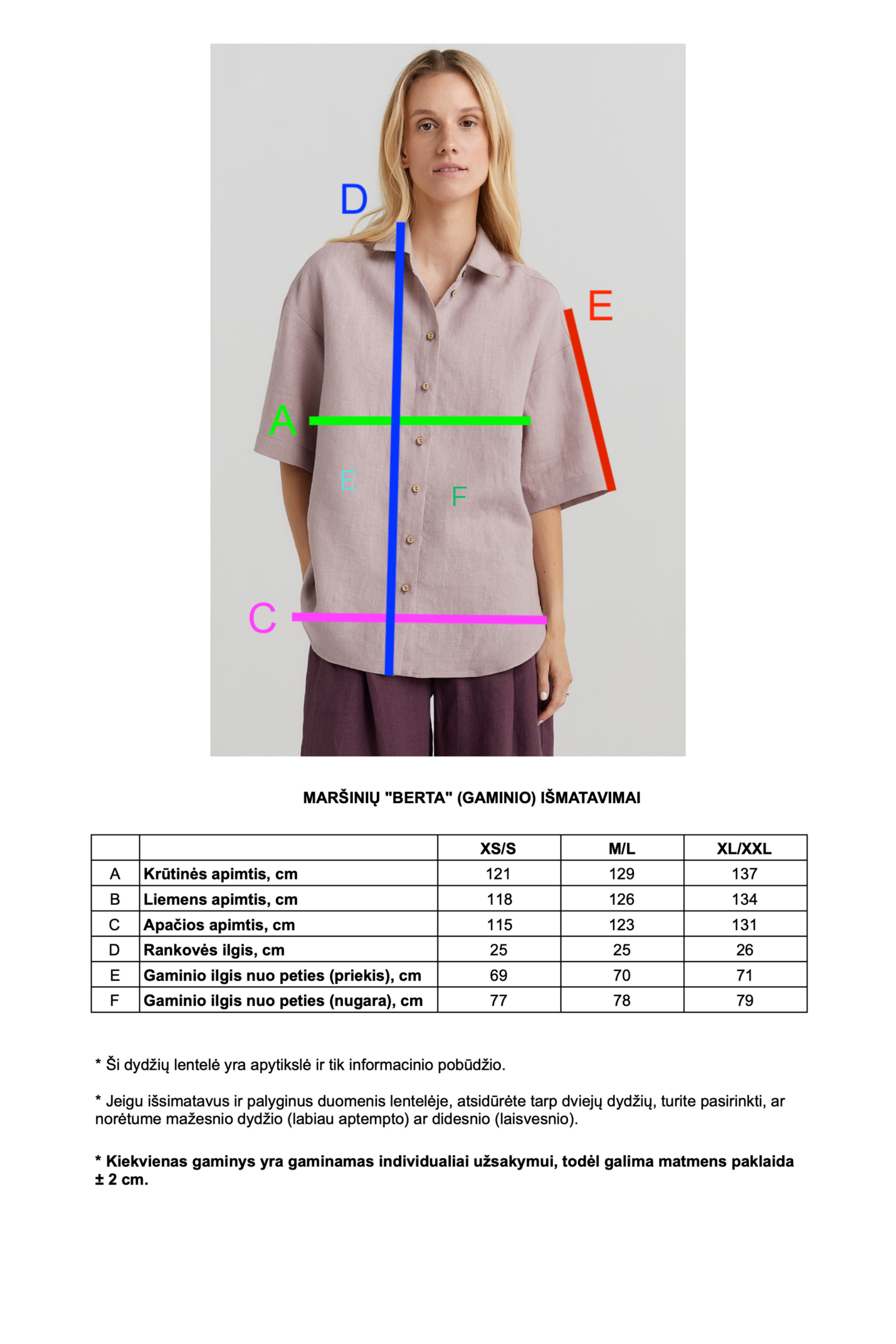 D

E

A

E

F

C

MARŠINIŲ "BERTA" (GAMINIO) IŠMATAVIMAI

| | | XS/S | M/L | XL/XXL |
|---|---|---|---|---|
| A | Krūtinės apimtis, cm | 121 | 129 | 137 |
| B | Liemens apimtis, cm | 118 | 126 | 134 |
| C | Apačios apimtis, cm | 115 | 123 | 131 |
| D | Rankovės ilgis, cm | 25 | 25 | 26 |
| E | Gaminio ilgis nuo peties (priekis), cm | 69 | 70 | 71 |
| F | Gaminio ilgis nuo peties (nugara), cm | 77 | 78 | 79 |

* Ši dydžių lentelė yra apytikslė ir tik informacinio pobūdžio.

* Jeigu išsimatavus ir palyginus duomenis lentelėje, atsidūrėte tarp dviejų dydžių, turite pasirinkti, ar norėtume mažesnio dydžio (labiau aptempto) ar didesnio (laisvesnio).

* Kiekvienas gaminys yra gaminamas individualiai užsakymui, todėl galima matmens paklaida ± 2 cm.